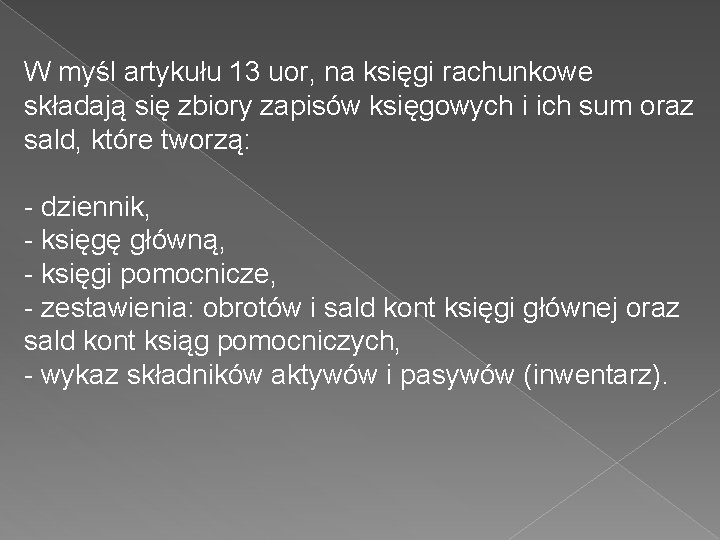 W myśl artykułu 13 uor, na księgi rachunkowe składają się zbiory zapisów księgowych i ich sum oraz sald, które tworzą:

- dziennik,
- księgę główną,
- księgi pomocnicze,
- zestawienia: obrotów i sald kont księgi głównej oraz sald kont ksiąg pomocniczych,
- wykaz składników aktywów i pasywów (inwentarz).